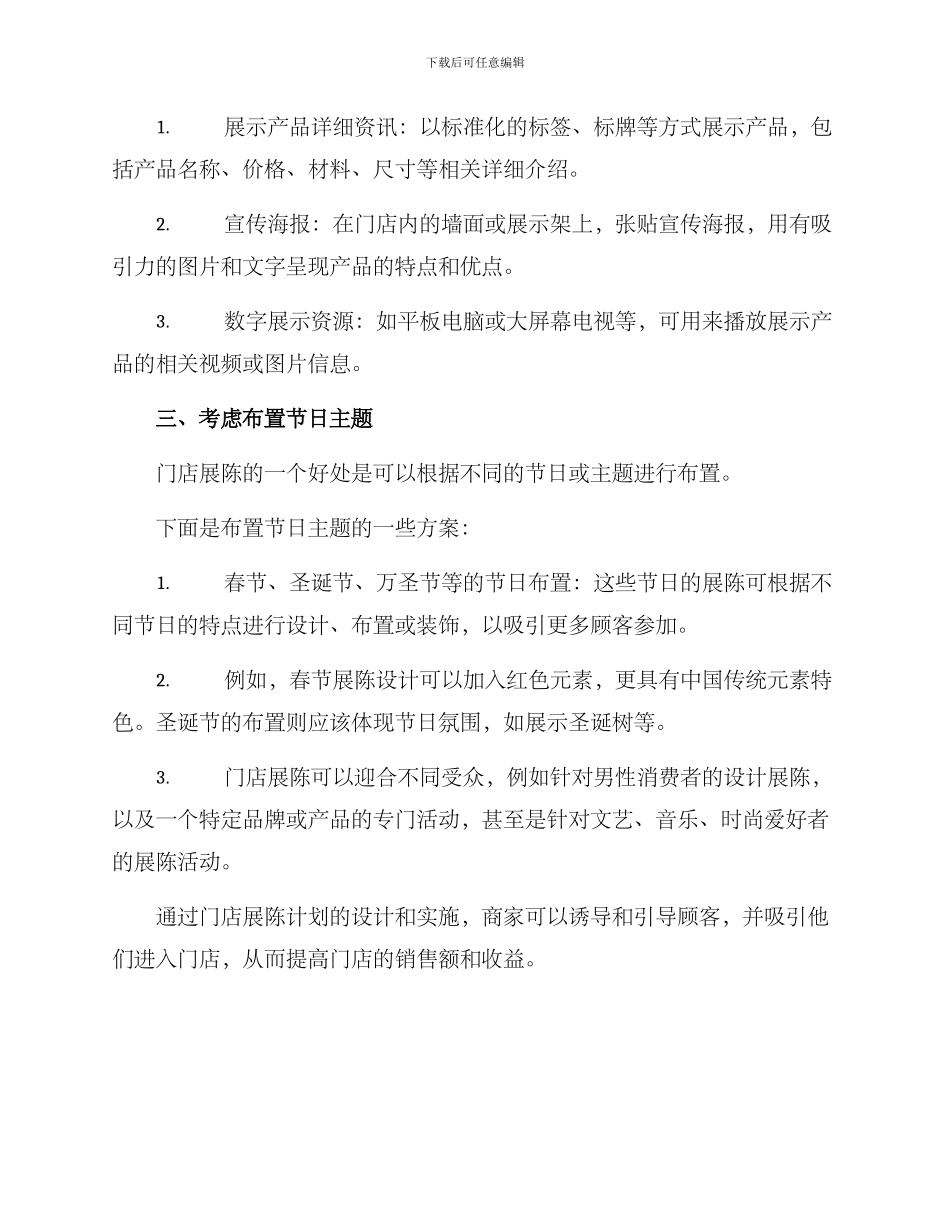 下载后可任意编辑

1. 展示产品详细资讯：以标准化的标签、标牌等方式展示产品，包括产品名称、价格、材料、尺寸等相关详细介绍。

2. 宣传海报：在门店内的墙面或展示架上，张贴宣传海报，用有吸引力的图片和文字呈现产品的特点和优点。

3. 数字展示资源：如平板电脑或大屏幕电视等，可用来播放展示产品的相关视频或图片信息。

三、考虑布置节日主题

门店展陈的一个好处是可以根据不同的节日或主题进行布置。

下面是布置节日主题的一些方案：

1. 春节、圣诞节、万圣节等的节日布置：这些节日的展陈可根据不同节日的特点进行设计、布置或装饰，以吸引更多顾客参加。

2. 例如，春节展陈设计可以加入红色元素，更具有中国传统元素特色。圣诞节的布置则应该体现节日氛围，如展示圣诞树等。

3. 门店展陈可以迎合不同受众，例如针对男性消费者的设计展陈，以及一个特定品牌或产品的专门活动，甚至是针对文艺、音乐、时尚爱好者的展陈活动。

通过门店展陈计划的设计和实施，商家可以诱导和引导顾客，并吸引他们进入门店，从而提高门店的销售额和收益。